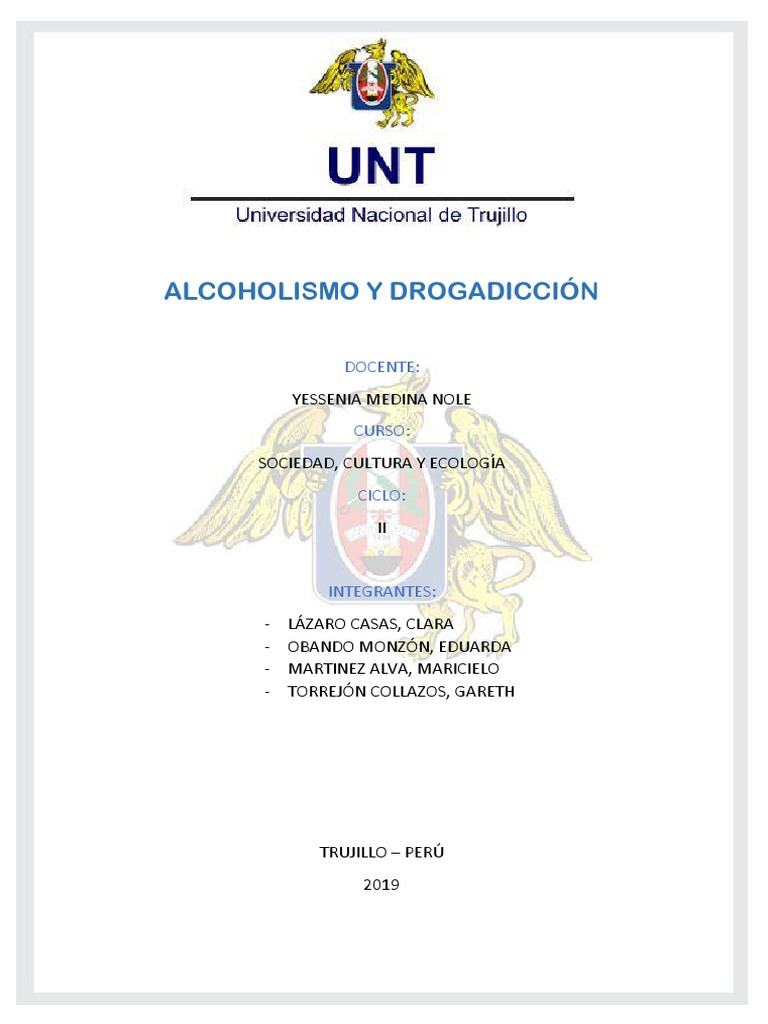 UNT

Universidad Nacional de Trujillo

ALCOHOLISMO Y DROGADICCIÓN

DOCENTE:

YESSENIA MEDINA NOLE

CURSO:

SOCIEDAD, CULTURA Y ECOLOGÍA

CICLO:

II

INTEGRANTES:

- LÁZARO CASAS, CLARA
- OBANDO MONZÓN, EDUARDA
- MARTINEZ ALVA, MARICIELO
- TORREJÓN COLLAZOS, GARETH

TRUJILLO – PERÚ

2019